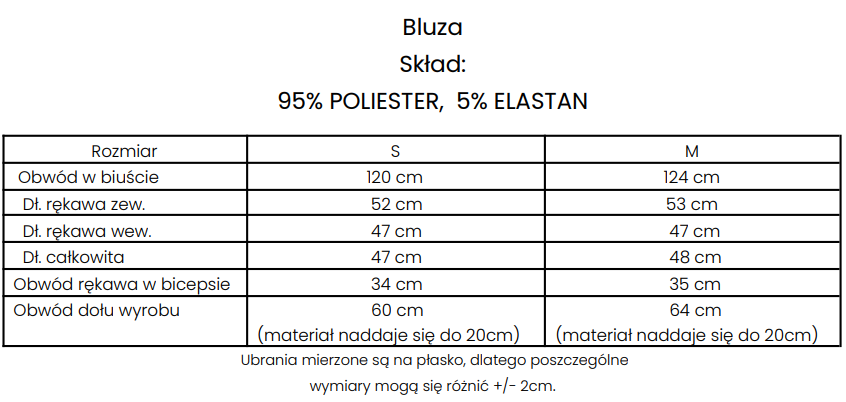 Bluza

Skład:

95% POLIESTER,  5% ELASTAN

| Rozmiar | S | M |
|---|---|---|
| Obwód w biuście | 120 cm | 124 cm |
| Dł. rękawa zew. | 52 cm | 53 cm |
| Dł. rękawa wew. | 47 cm | 47 cm |
| Dł. całkowita | 47 cm | 48 cm |
| Obwód rękawa w bicepsie | 34 cm | 35 cm |
| Obwód dołu wyrobu | 60 cm (materiał naddaje się do 20cm) | 64 cm (materiał naddaje się do 20cm) |

Ubrania mierzone są na płasko, dlatego poszczególne wymiary mogą się różnić +/- 2cm.